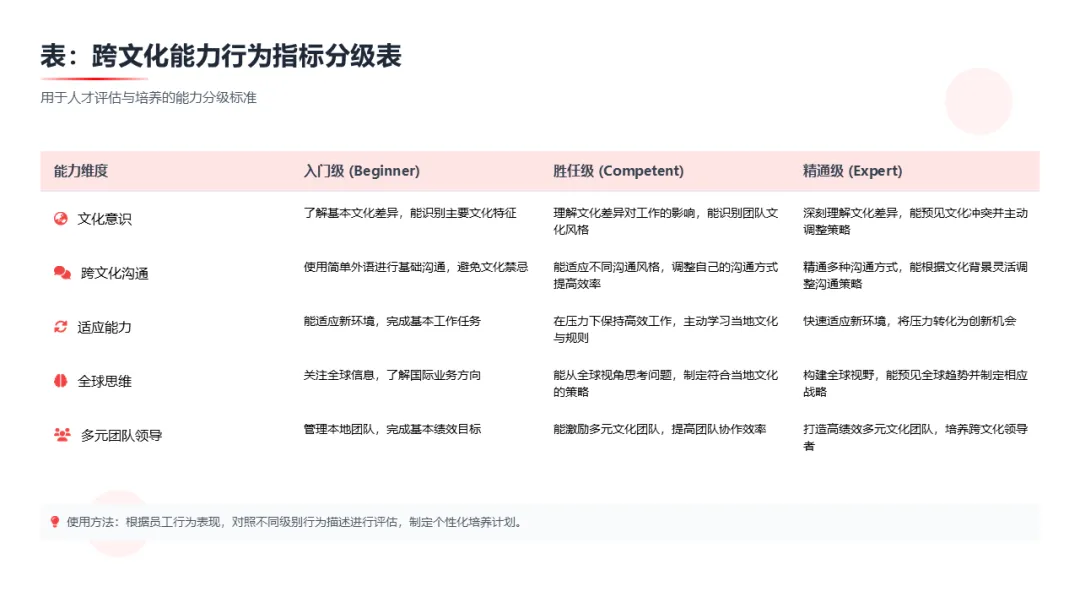 表：跨文化能力行为指标分级表

用于人才评估与培养的能力分级标准

| 能力维度 | 入门级 (Beginner) | 胜任级 (Competent) | 精通级 (Expert) |
|---|---|---|---|
| 文化意识 | 了解基本文化差异，能识别主要文化特征 | 理解文化差异对工作的影响，能识别团队文化风格 | 深刻理解文化差异，能预见文化冲突并主动调整策略 |
| 跨文化沟通 | 使用简单外语进行基础沟通，避免文化禁忌 | 能适应不同沟通风格，调整自己的沟通方式提高效率 | 精通多种沟通方式，能根据文化背景灵活调整沟通策略 |
| 适应能力 | 能适应新环境，完成基本工作任务 | 在压力下保持高效工作，主动学习当地文化与规则 | 快速适应新环境，将压力转化为创新机会 |
| 全球思维 | 关注全球信息，了解国际业务方向 | 能从全球视角思考问题，制定符合当地文化的策略 | 构建全球视野，能预见全球趋势并制定相应战略 |
| 多元团队领导 | 管理本地团队，完成基本绩效目标 | 能激励多元文化团队，提高团队协作效率 | 打造高绩效多元文化团队，培养跨文化领导者 |

使用方法：根据员工行为表现，对照不同级别行为描述进行评估，制定个性化培养计划。